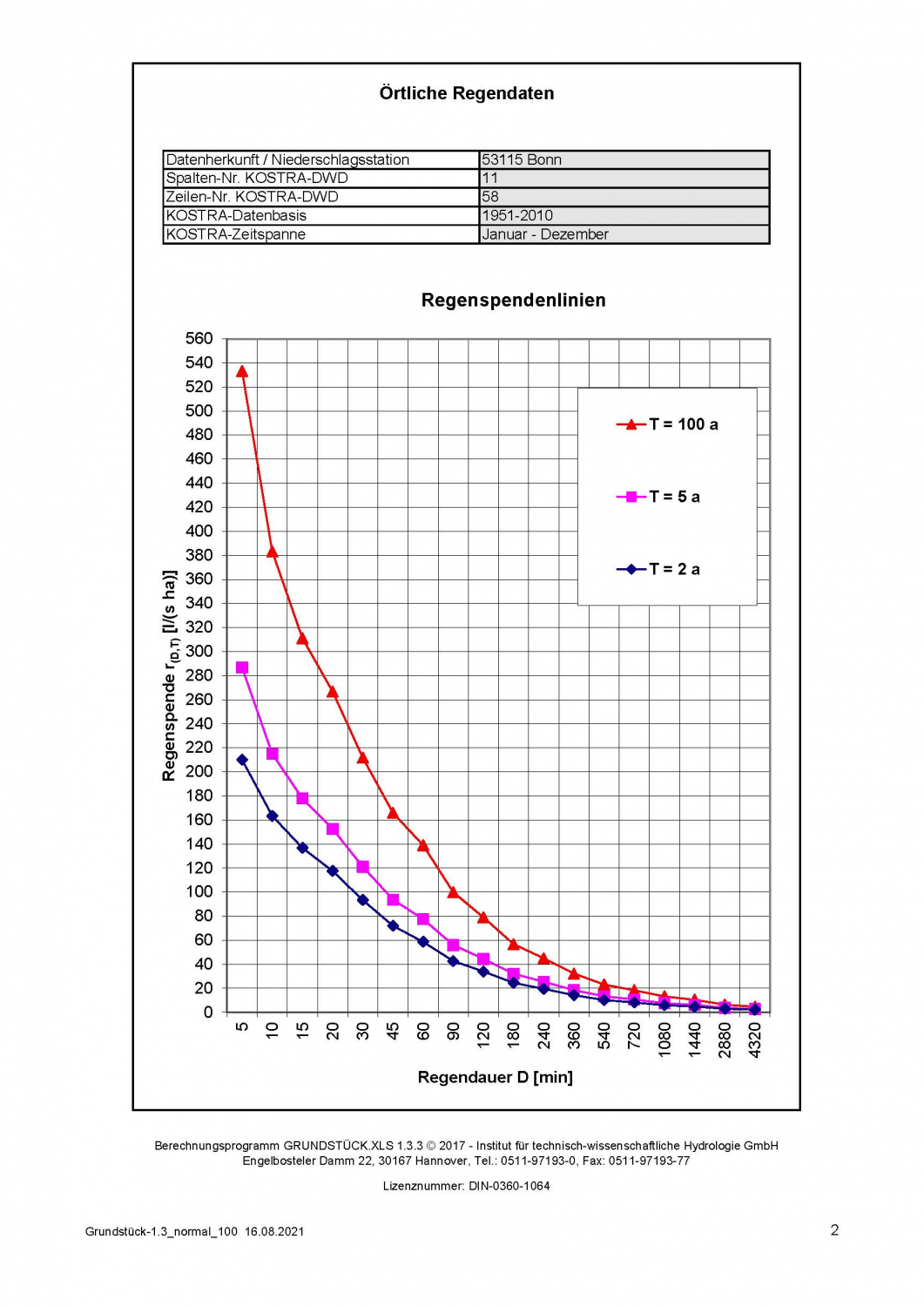 Örtliche Regendaten

| Datenherkunft / Niederschlagsstation | 53115 Bonn |
|---|---|
| Spalten-Nr. KOSTRA-DWD | 11 |
| Zeilen-Nr. KOSTRA-DWD | 58 |
| KOSTRA-Datenbasis | 1951-2010 |
| KOSTRA-Zeitspanne | Januar - Dezember |

Regenspendenlinien

560
540
520
500
480
460
440
420
400
380
360
340
320
300
280
260
240
220
200
180
160
140
120
100
80
60
40
20
0

Regenspende $r_{(D,T)}$ [l/(s ha)]

T = 100 a
T = 5 a
T = 2 a

5 10 15 20 30 45 60 90 120 180 240 360 540 720 1080 1440 2880 4320

Regendauer D [min]

Berechnungsprogramm GRUNDSTÜCK.XLS 1.3.3 © 2017 - Institut für technisch-wissenschaftliche Hydrologie GmbH
Engelbosteler Damm 22, 30167 Hannover, Tel.: 0511-97193-0, Fax: 0511-97193-77

Lizenznummer: DIN-0360-1064

Grundstück-1.3_normal_100 16.08.2021

2